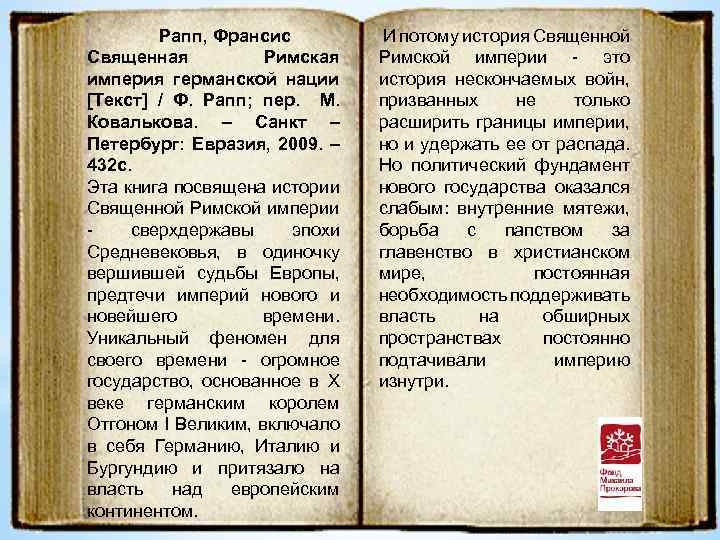 Рапп, Франсис
Священная Римская империя германской нации [Текст] / Ф. Рапп; пер. М. Ковалькова. – Санкт – Петербург: Евразия, 2009. – 432с.
Эта книга посвящена истории Священной Римской империи - сверхдержавы эпохи Средневековья, в одиночку вершившей судьбы Европы, предтечи империй нового и новейшего времени. Уникальный феномен для своего времени - огромное государство, основанное в X веке германским королем Оттоном I Великим, включало в себя Германию, Италию и Бургундию и притязало на власть над европейским континентом.

И потому история Священной Римской империи - это история нескончаемых войн, призванных не только расширить границы империи, но и удержать ее от распада. Но политический фундамент нового государства оказался слабым: внутренние мятежи, борьба с папством за главенство в христианском мире, постоянная необходимость поддерживать власть на обширных пространствах постоянно подтачивали империю изнутри.

Фонд Михаила Прохорова